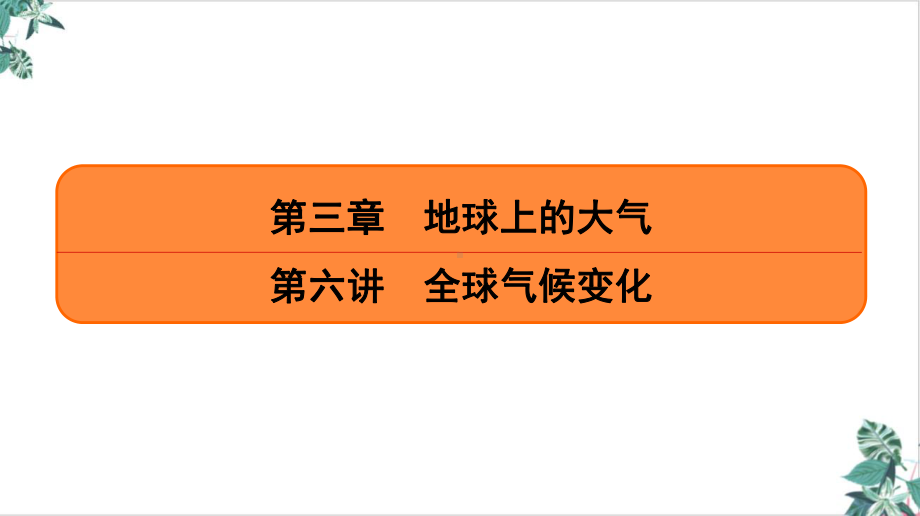 第三章　地球上的大气

第六讲　全球气候变化